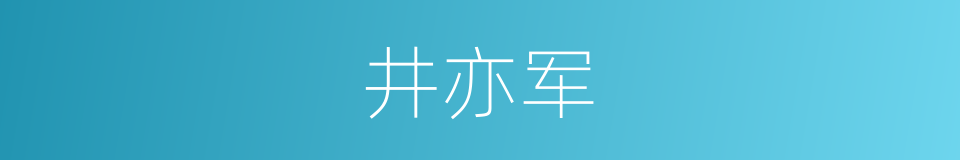 井亦军